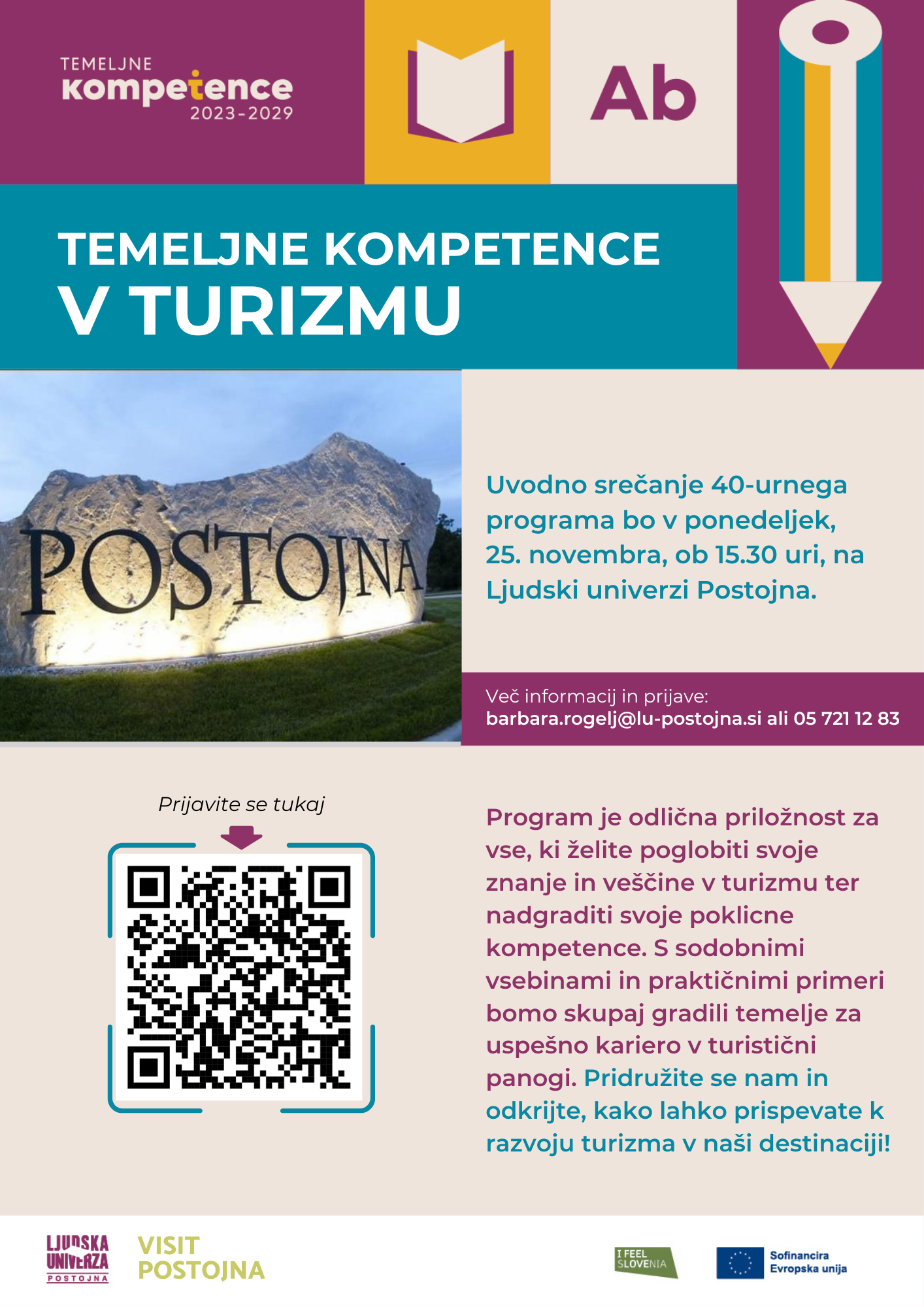 TEMELJNE
kompetence
2023-2029

Ab

TEMELJNE KOMPETENCE
V TURIZMU

POSTOJNA

Uvodno srečanje 40-urnega programa bo v ponedeljek, 25. novembra, ob 15.30 uri, na Ljudski univerzi Postojna.

Več informacij in prijave:
barbara.rogelj@lu-postojna.si ali 05 721 12 83

Prijavite se tukaj

Program je odlična priložnost za vse, ki želite poglobiti svoje znanje in veščine v turizmu ter nadgraditi svoje poklicne kompetence. S sodobnimi vsebinami in praktičnimi primeri bomo skupaj gradili temelje za uspešno kariero v turistični panogi. Pridružite se nam in odkrijte, kako lahko prispevate k razvoju turizma v naši destinaciji!

LJUDSKA UNIVERZA POSTOJNA

VISIT POSTOJNA

I FEEL SLOVENIA

Sofinancira Evropska unija